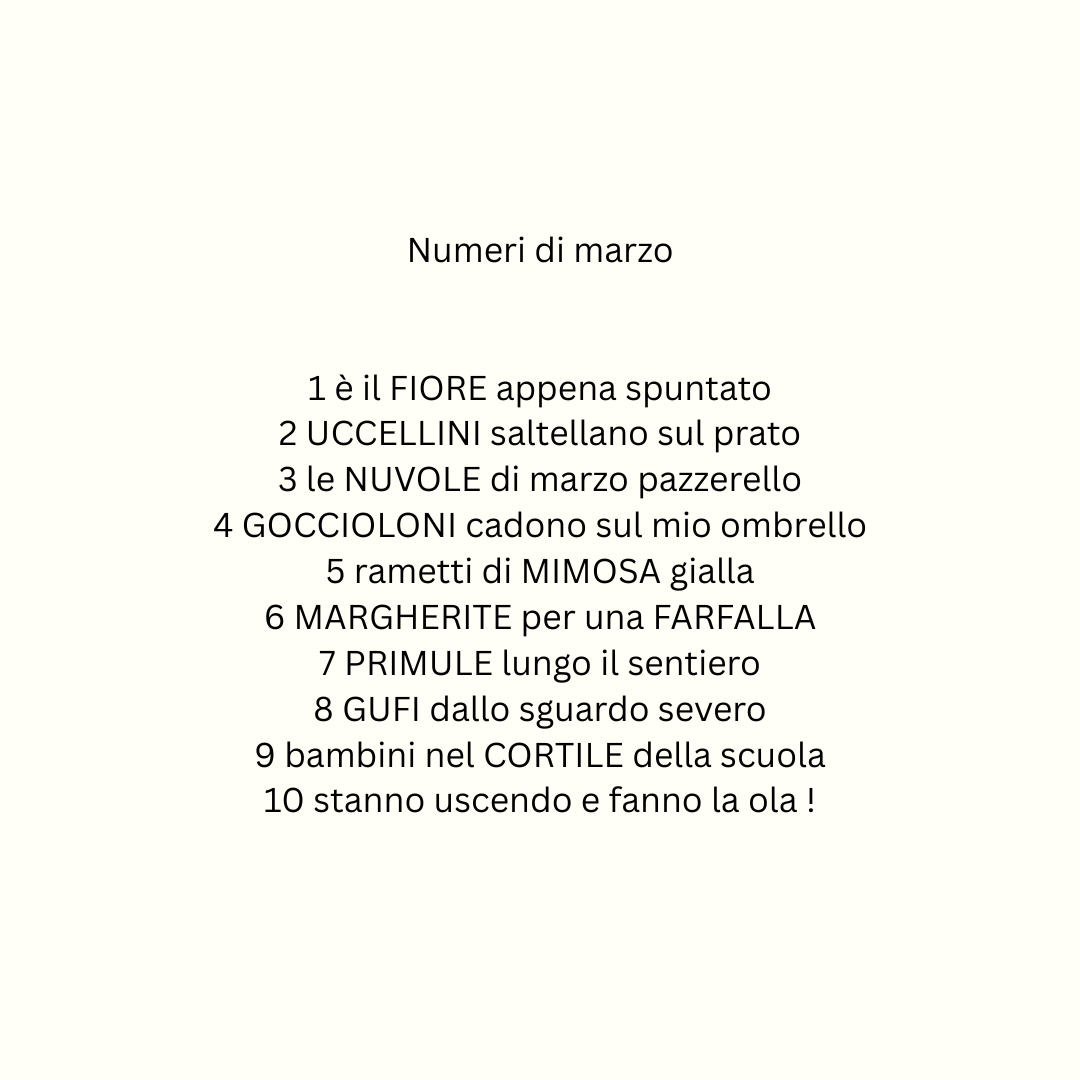 Numeri di marzo

1 è il FIORE appena spuntato
2 UCCELLINI saltellano sul prato
3 le NUVOLE di marzo pazzerello
4 GOCCIOLONI cadono sul mio ombrello
5 rametti di MIMOSA gialla
6 MARGHERITE per una FARFALLA
7 PRIMULE lungo il sentiero
8 GUFI dallo sguardo severo
9 bambini nel CORTILE della scuola
10 stanno uscendo e fanno la ola !